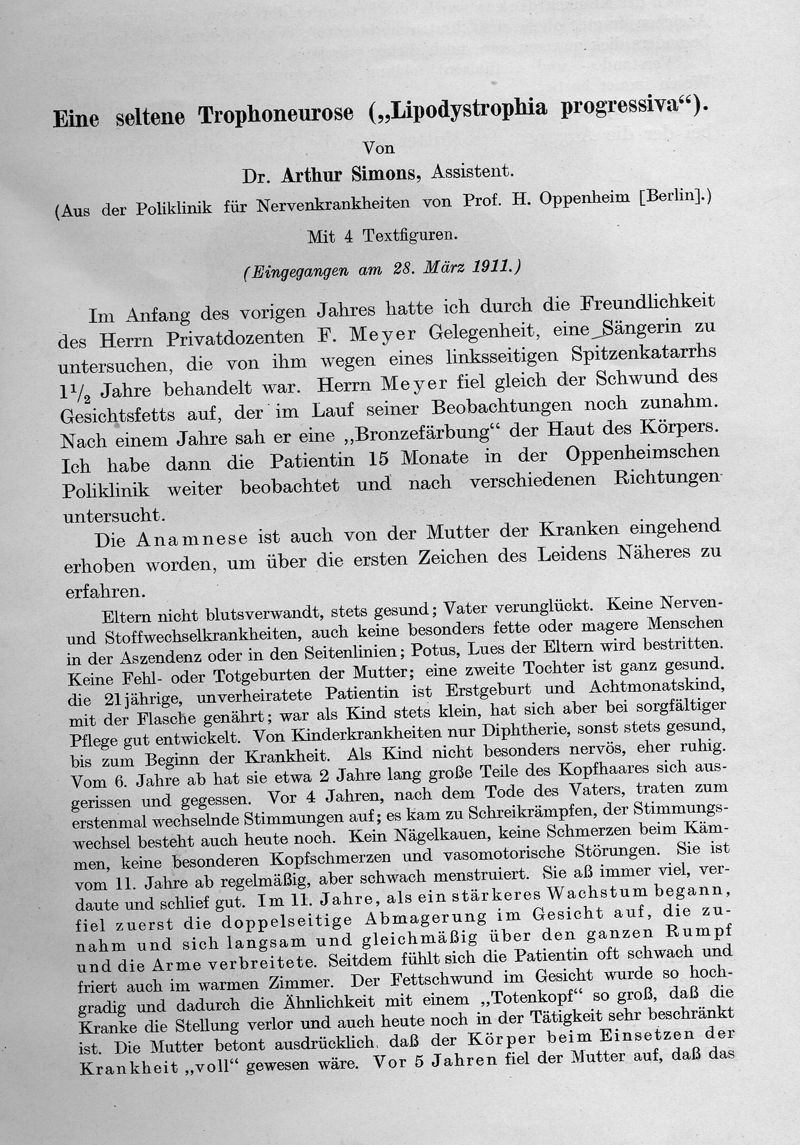 Eine seltene Trophoneurose („Lipodystrophia progressiva“).

Von

Dr. Arthur Simons, Assistent.

(Aus der Poliklinik für Nervenkrankheiten von Prof. H. Oppenheim [Berlin].)

Mit 4 Textfiguren.

(Eingegangen am 28. März 1911.)

Im Anfang des vorigen Jahres hatte ich durch die Freundlichkeit des Herrn Privatdozenten F. Meyer Gelegenheit, eine Sängerin zu untersuchen, die von ihm wegen eines linksseitigen Spitzenkatarrhs $1\frac{1}{2}$ Jahre behandelt war. Herrn Meyer fiel gleich der Schwund des Gesichtsfetts auf, der im Lauf seiner Beobachtungen noch zunahm. Nach einem Jahre sah er eine „Bronzefärbung“ der Haut des Körpers. Ich habe dann die Patientin 15 Monate in der Oppenheimschen Poliklinik weiter beobachtet und nach verschiedenen Richtungen untersucht.

Die Anamnese ist auch von der Mutter der Kranken eingehend erhoben worden, um über die ersten Zeichen des Leidens Näheres zu erfahren.

Eltern nicht blutsverwandt, stets gesund; Vater verunglückt. Keine Nerven- und Stoffwechselkrankheiten, auch keine besonders fette oder magere Menschen in der Aszendenz oder in den Seitenlinien; Potus, Lues der Eltern wird bestritten. Keine Fehl- oder Totgeburten der Mutter; eine zweite Tochter ist ganz gesund. die 21jährige, unverheiratete Patientin ist Erstgeburt und Achtmonatskind, mit der Flasche genährt; war als Kind stets klein, hat sich aber bei sorgfältiger Pflege gut entwickelt. Von Kinderkrankheiten nur Diphtherie, sonst stets gesund, bis zum Beginn der Krankheit. Als Kind nicht besonders nervös, eher ruhig. Vom 6. Jahre ab hat sie etwa 2 Jahre lang große Teile des Kopfhaares sich ausgerissen und gegessen. Vor 4 Jahren, nach dem Tode des Vaters, traten zum erstenmal wechselnde Stimmungen auf; es kam zu Schreikrämpfen, der Stimmungswechsel besteht auch heute noch. Kein Nägelkauen, keine Schmerzen beim Kämmen, keine besonderen Kopfschmerzen und vasomotorische Störungen. Sie ist vom 11. Jahre ab regelmäßig, aber schwach menstruiert. Sie aß immer viel, verdaute und schlief gut. Im 11. Jahre, als ein stärkeres Wachstum begann, fiel zuerst die doppelseitige Abmagerung im Gesicht auf, die zunahm und sich langsam und gleichmäßig über den ganzen Rumpf und die Arme verbreitete. Seitdem fühlt sich die Patientin oft schwach und friert auch im warmen Zimmer. Der Fettschwund im Gesicht wurde so hochgradig und dadurch die Ähnlichkeit mit einem „Totenkopf“ so groß, daß die Kranke die Stellung verlor und auch heute noch in der Tätigkeit sehr beschränkt ist. Die Mutter betont ausdrücklich, daß der Körper beim Einsetzen der Krankheit „voll“ gewesen wäre. Vor 5 Jahren fiel der Mutter auf, daß das